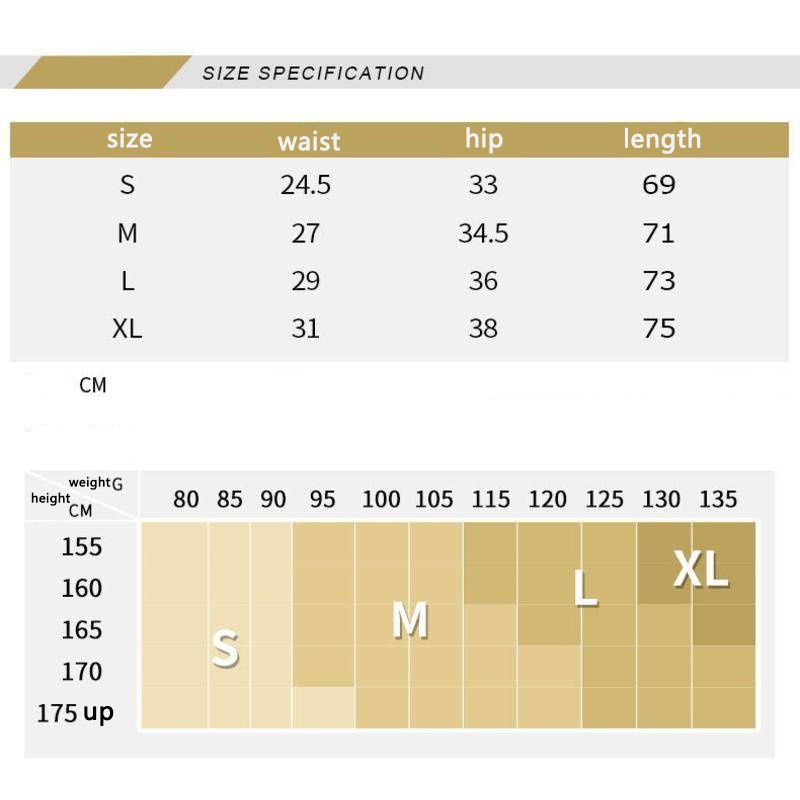 SIZE SPECIFICATION

| size | waist | hip | length |
|---|---|---|---|
| S | 24.5 | 33 | 69 |
| M | 27 | 34.5 | 71 |
| L | 29 | 36 | 73 |
| XL | 31 | 38 | 75 |

CM

weight G
height CM

80 85 90 95 100 105 115 120 125 130 135

155
160
165
170
175 up

S
M
L
XL